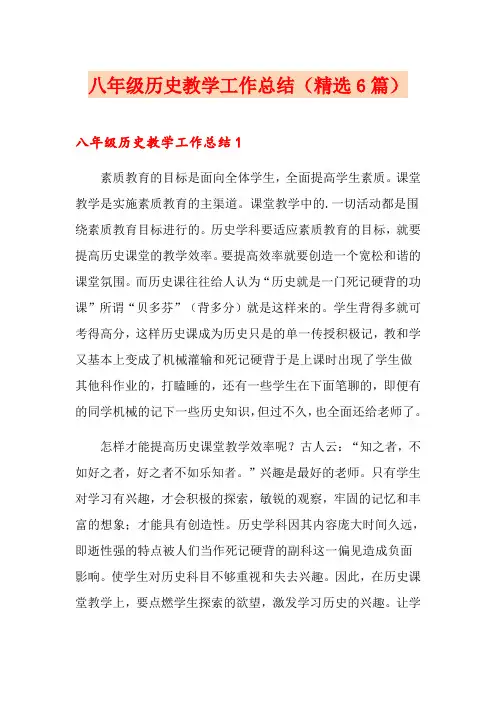 八年级历史教学工作总结（精选6篇）

八年级历史教学工作总结1

素质教育的目标是面向全体学生，全面提高学生素质。课堂教学是实施素质教育的主渠道。课堂教学中的.一切活动都是围绕素质教育目标进行的。历史学科要适应素质教育的目标，就要提高历史课堂的教学效率。要提高效率就要创造一个宽松和谐的课堂氛围。而历史课往往给人认为“历史就是一门死记硬背的功课”所谓“贝多芬”（背多分）就是这样来的。学生背得多就可考得高分，这样历史课成为历史只是的单一传授积极记，教和学又基本上变成了机械灌输和死记硬背于是上课时出现了学生做其他科作业的，打瞌睡的，还有一些学生在下面笔聊的，即便有的同学机械的记下一些历史知识，但过不久，也全面还给老师了。

怎样才能提高历史课堂教学效率呢？古人云：“知之者，不如好之者，好之者不如乐知者。”兴趣是最好的老师。只有学生对学习有兴趣，才会积极的探索，敏锐的观察，牢固的记忆和丰富的想象；才能具有创造性。历史学科因其内容庞大时间久远，即逝性强的特点被人们当作死记硬背的副科这一偏见造成负面影响。使学生对历史科目不够重视和失去兴趣。因此，在历史课堂教学上，要点燃学生探索的欲望，激发学习历史的兴趣。让学